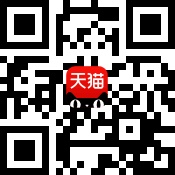 天猫